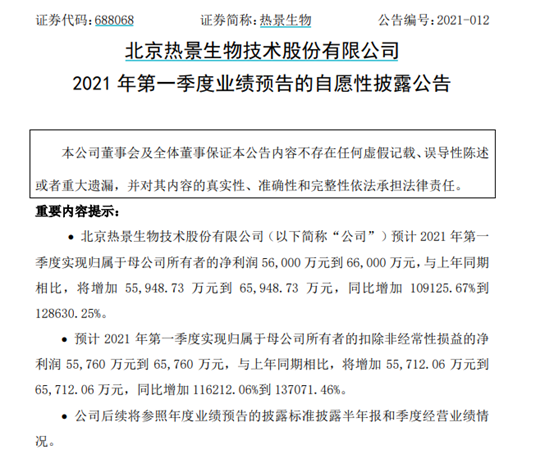 证券代码：688068 证券简称：热景生物 公告编号：2021-012

北京热景生物技术股份有限公司
2021年第一季度业绩预告的自愿性披露公告

本公司董事会及全体董事保证本公告内容不存在任何虚假记载、误导性陈述或者重大遗漏，并对其内容的真实性、准确性和完整性依法承担法律责任。

重要内容提示：

• 北京热景生物技术股份有限公司（以下简称“公司”）预计2021年第一季度实现归属于母公司所有者的净利润56,000万元到66,000万元，与上年同期相比，将增加55,948.73万元到65,948.73万元，同比增加109125.67%到128630.25%。

• 预计2021年第一季度实现归属于母公司所有者的扣除非经常性损益的净利润55,760万元到65,760万元，与上年同期相比，将增加55,712.06万元到65,712.06万元，同比增加116212.06%到137071.46%。

• 公司后续将参照年度业绩预告的披露标准披露半年报和季度经营业绩情况。